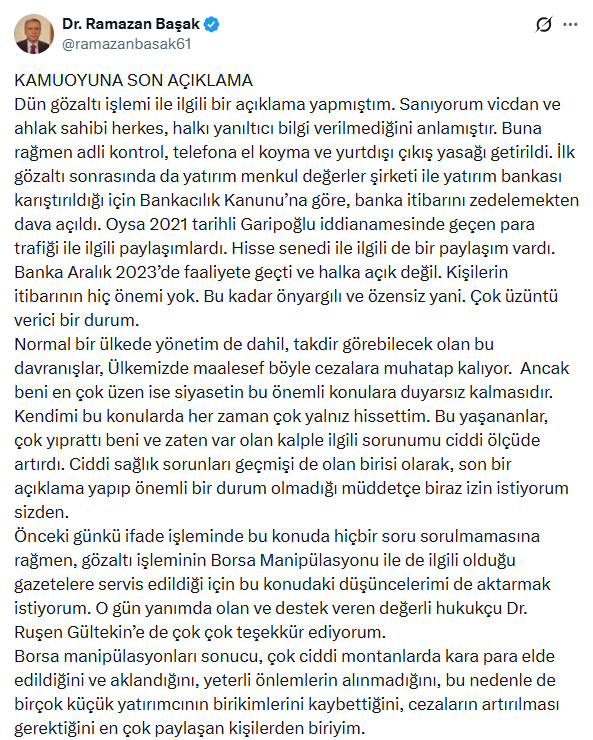 Dr. Ramazan Başak
@ramazanbasak61

KAMUOYUNA SON AÇIKLAMA
Dün gözaltı işlemi ile ilgili bir açıklama yapmıştım. Sanıyorum vicdan ve ahlak sahibi herkes, halkı yanıltıcı bilgi verilmediğini anlamıştır. Buna rağmen adli kontrol, telefona el koyma ve yurtdışı çıkış yasağı getirildi. İlk gözaltı sonrasında da yatırım menkul değerler şirketi ile yatırım bankası karıştırıldığı için Bankacılık Kanunu'na göre, banka itibarını zedelemekten dava açıldı. Oysa 2021 tarihli Garipoğlu iddianamesinde geçen para trafiği ile ilgili paylaşımlardı. Hisse senedi ile ilgili de bir paylaşım vardı. Banka Aralık 2023'de faaliyete geçti ve halka açık değil. Kişilerin itibarının hiç önemi yok. Bu kadar önyargılı ve özensiz yani. Çok üzüntü verici bir durum.
Normal bir ülkede yönetim de dahil, takdir görebilecek olan bu davranışlar, Ülkemizde maalesef böyle cezalara muhatap kalıyor. Ancak beni en çok üzen ise siyasetin bu önemli konulara duyarsız kalmasıdır. Kendimi bu konularda her zaman çok yalnız hissettim. Bu yaşananlar, çok yıprattı beni ve zaten var olan kalple ilgili sorunumu ciddi ölçüde artırdı. Ciddi sağlık sorunları geçmişi de olan birisi olarak, son bir açıklama yapıp önemli bir durum olmadığı müddetçe biraz izin istiyorum sizden.
Önceki günkü ifade işleminde bu konuda hiçbir soru sorulmamasına rağmen, gözaltı işleminin Borsa Manipülasyonu ile de ilgili olduğu gazetelere servis edildiği için bu konudaki düşüncelerimi de aktarmak istiyorum. O gün yanımda olan ve destek veren değerli hukukçu Dr. Ruşen Gültekin'e de çok çok teşekkür ediyorum.
Borsa manipülasyonları sonucu, çok ciddi montanlarda kara para elde edildiğini ve aklandığını, yeterli önlemlerin alınmadığını, bu nedenle de birçok küçük yatırımcının birikimlerini kaybettiğini, cezaların artırılması gerektiğini en çok paylaşan kişilerden biriyim.